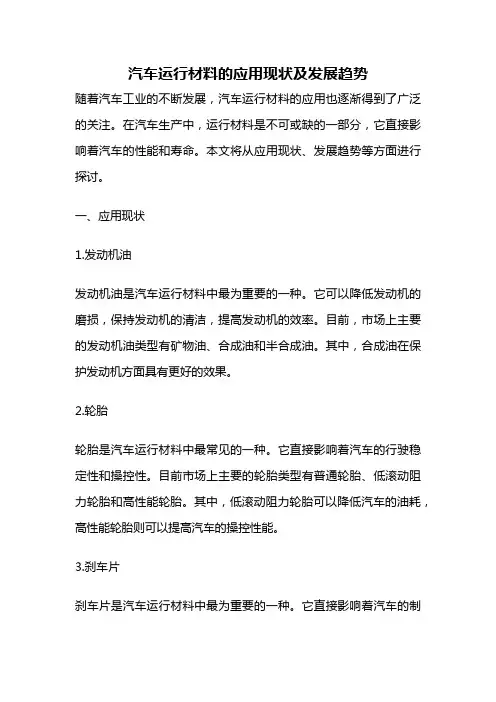 汽车运行材料的应用现状及发展趋势

随着汽车工业的不断发展，汽车运行材料的应用也逐渐得到了广泛的关注。在汽车生产中，运行材料是不可或缺的一部分，它直接影响着汽车的性能和寿命。本文将从应用现状、发展趋势等方面进行探讨。

一、应用现状

1.发动机油

发动机油是汽车运行材料中最为重要的一种。它可以降低发动机的磨损，保持发动机的清洁，提高发动机的效率。目前，市场上主要的发动机油类型有矿物油、合成油和半合成油。其中，合成油在保护发动机方面具有更好的效果。

2.轮胎

轮胎是汽车运行材料中最常见的一种。它直接影响着汽车的行驶稳定性和操控性。目前市场上主要的轮胎类型有普通轮胎、低滚动阻力轮胎和高性能轮胎。其中，低滚动阻力轮胎可以降低汽车的油耗，高性能轮胎则可以提高汽车的操控性能。

3.刹车片

刹车片是汽车运行材料中最为重要的一种。它直接影响着汽车的制